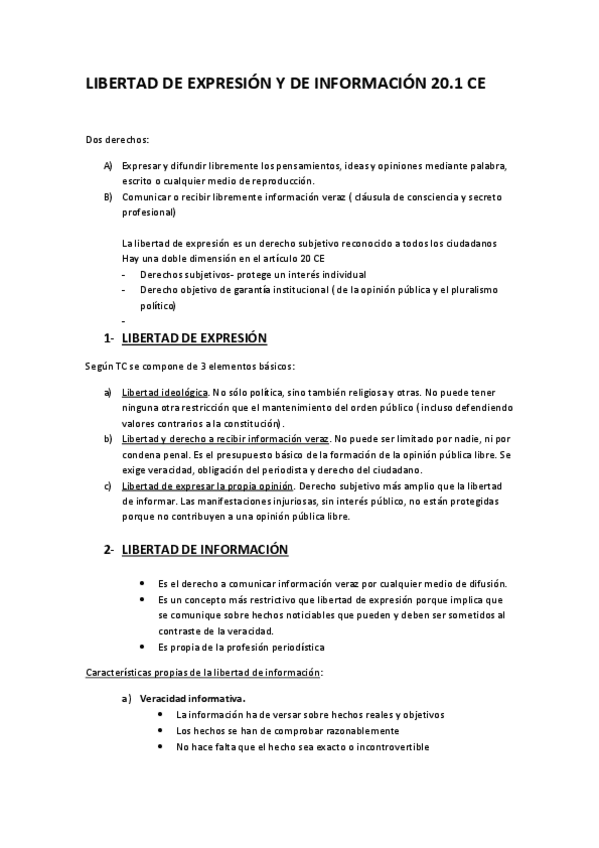 LIBERTAD DE EXPRESIÓN Y DE INFORMACIÓN 20.1 CE

Dos derechos:

A) Expresar y difundir libremente los pensamientos, ideas y opiniones mediante palabra, escrito o cualquier medio de reproducción.
B) Comunicar o recibir libremente información veraz ( cláusula de consciencia y secreto profesional)

La libertad de expresión es un derecho subjetivo reconocido a todos los ciudadanos
Hay una doble dimensión en el artículo 20 CE
- Derechos subjetivos- protege un interés individual
- Derecho objetivo de garantía institucional ( de la opinión pública y el pluralismo político)
-

1- LIBERTAD DE EXPRESIÓN

Según TC se compone de 3 elementos básicos:

a) Libertad ideológica. No sólo política, sino también religiosa y otras. No puede tener ninguna otra restricción que el mantenimiento del orden público ( incluso defendiendo valores contrarios a la constitución).
b) Libertad y derecho a recibir información veraz. No puede ser limitado por nadie, ni por condena penal. Es el presupuesto básico de la formación de la opinión pública libre. Se exige veracidad, obligación del periodista y derecho del ciudadano.
c) Libertad de expresar la propia opinión. Derecho subjetivo más amplio que la libertad de informar. Las manifestaciones injuriosas, sin interés público, no están protegidas porque no contribuyen a una opinión pública libre.

2- LIBERTAD DE INFORMACIÓN

• Es el derecho a comunicar información veraz por cualquier medio de difusión.
• Es un concepto más restrictivo que libertad de expresión porque implica que se comunique sobre hechos noticiables que pueden y deben ser sometidos al contraste de la veracidad.
• Es propia de la profesión periodística

Características propias de la libertad de información:

a) Veracidad informativa.
• La información ha de versar sobre hechos reales y objetivos
• Los hechos se han de comprobar razonablemente
• No hace falta que el hecho sea exacto o incontrovertible